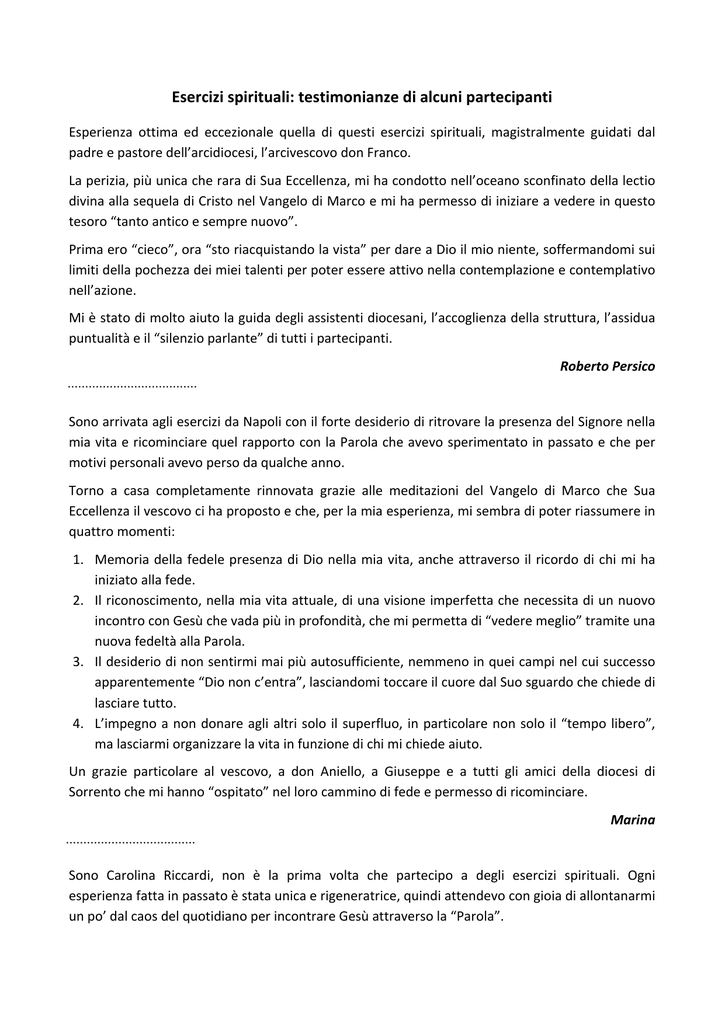 Esercizi spirituali: testimonianze di alcuni partecipanti

Esperienza ottima ed eccezionale quella di questi esercizi spirituali, magistralmente guidati dal padre e pastore dell'arcidiocesi, l'arcivescovo don Franco.

La perizia, più unica che rara di Sua Eccellenza, mi ha condotto nell'oceano sconfinato della lectio divina alla sequela di Cristo nel Vangelo di Marco e mi ha permesso di iniziare a vedere in questo tesoro "tanto antico e sempre nuovo".

Prima ero "cieco", ora "sto riacquistando la vista" per dare a Dio il mio niente, soffermandomi sui limiti della pochezza dei miei talenti per poter essere attivo nella contemplazione e contemplativo nell'azione.

Mi è stato di molto aiuto la guida degli assistenti diocesani, l'accoglienza della struttura, l'assidua puntualità e il "silenzio parlante" di tutti i partecipanti.

Roberto Persico

....................................

Sono arrivata agli esercizi da Napoli con il forte desiderio di ritrovare la presenza del Signore nella mia vita e ricominciare quel rapporto con la Parola che avevo sperimentato in passato e che per motivi personali avevo perso da qualche anno.

Torno a casa completamente rinnovata grazie alle meditazioni del Vangelo di Marco che Sua Eccellenza il vescovo ci ha proposto e che, per la mia esperienza, mi sembra di poter riassumere in quattro momenti:

1. Memoria della fedele presenza di Dio nella mia vita, anche attraverso il ricordo di chi mi ha iniziato alla fede.
2. Il riconoscimento, nella mia vita attuale, di una visione imperfetta che necessita di un nuovo incontro con Gesù che vada più in profondità, che mi permetta di "vedere meglio" tramite una nuova fedeltà alla Parola.
3. Il desiderio di non sentirmi mai più autosufficiente, nemmeno in quei campi nel cui successo apparentemente "Dio non c'entra", lasciandomi toccare il cuore dal Suo sguardo che chiede di lasciare tutto.
4. L'impegno a non donare agli altri solo il superfluo, in particolare non solo il "tempo libero", ma lasciarmi organizzare la vita in funzione di chi mi chiede aiuto.

Un grazie particolare al vescovo, a don Aniello, a Giuseppe e a tutti gli amici della diocesi di Sorrento che mi hanno "ospitato" nel loro cammino di fede e permesso di ricominciare.

Marina

....................................

Sono Carolina Riccardi, non è la prima volta che partecipo a degli esercizi spirituali. Ogni esperienza fatta in passato è stata unica e rigeneratrice, quindi attendevo con gioia di allontanarmi un po' dal caos del quotidiano per incontrare Gesù attraverso la "Parola".